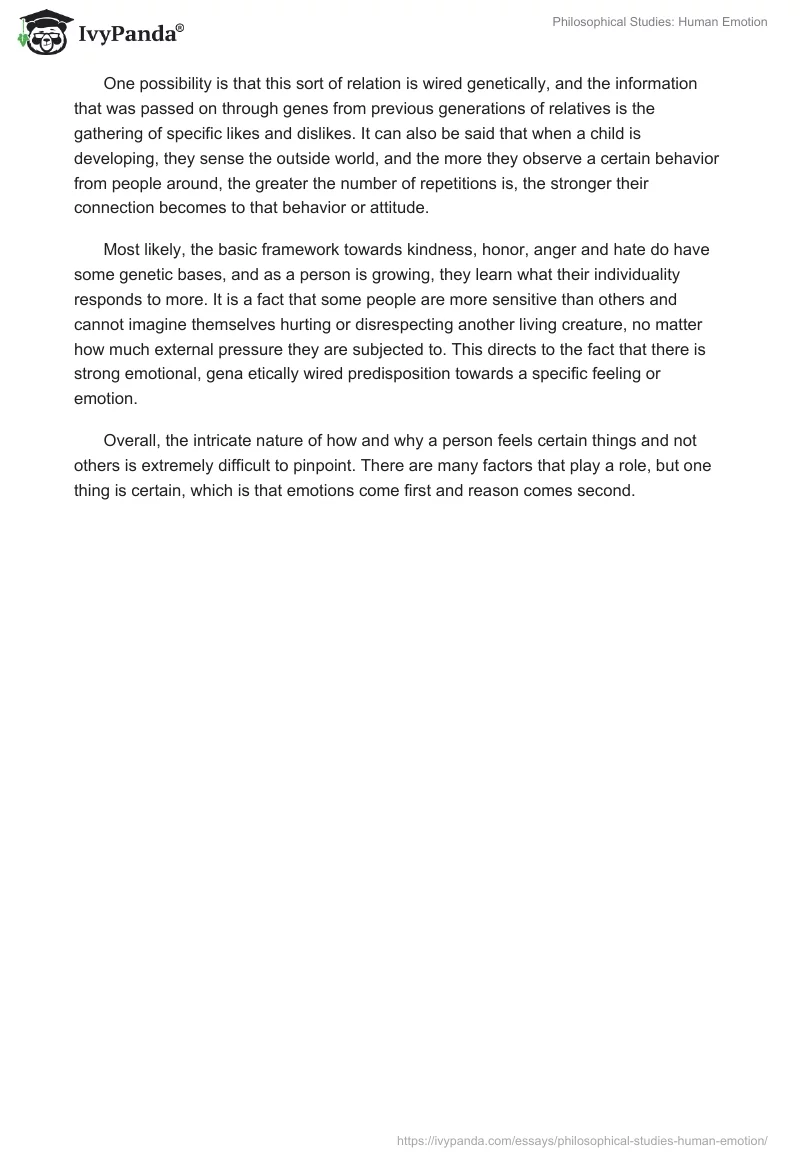 IvyPanda®

Philosophical Studies: Human Emotion

One possibility is that this sort of relation is wired genetically, and the information that was passed on through genes from previous generations of relatives is the gathering of specific likes and dislikes. It can also be said that when a child is developing, they sense the outside world, and the more they observe a certain behavior from people around, the greater the number of repetitions is, the stronger their connection becomes to that behavior or attitude.

Most likely, the basic framework towards kindness, honor, anger and hate do have some genetic bases, and as a person is growing, they learn what their individuality responds to more. It is a fact that some people are more sensitive than others and cannot imagine themselves hurting or disrespecting another living creature, no matter how much external pressure they are subjected to. This directs to the fact that there is strong emotional, gena etically wired predisposition towards a specific feeling or emotion.

Overall, the intricate nature of how and why a person feels certain things and not others is extremely difficult to pinpoint. There are many factors that play a role, but one thing is certain, which is that emotions come first and reason comes second.

https://ivypanda.com/essays/philosophical-studies-human-emotion/